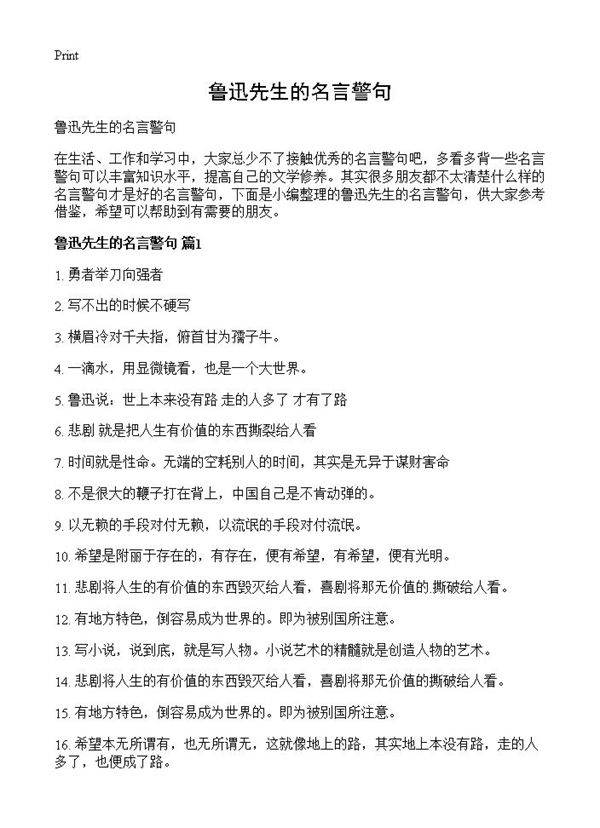 Print

鲁迅先生的名言警句

鲁迅先生的名言警句

在生活、工作和学习中，大家总少不了接触优秀的名言警句吧，多看多背一些名言警句可以丰富知识水平，提高自己的文学修养。其实很多朋友都不太清楚什么样的名言警句才是好的名言警句，下面是小编整理的鲁迅先生的名言警句，供大家参考借鉴，希望可以帮助到有需要的朋友。

鲁迅先生的名言警句 篇1

1. 勇者举刀向强者

2. 写不出的时候不硬写

3. 横眉冷对千夫指，俯首甘为孺子牛。

4. 一滴水，用显微镜看，也是一个大世界。

5. 鲁迅说：世上本来没有路 走的人多了 才有了路

6. 悲剧 就是把人生有价值的东西撕裂给人看

7. 时间就是性命。无端的空耗别人的时间，其实是无异于谋财害命

8. 不是很大的鞭子打在背上，中国自己是不肯动弹的。

9. 以无赖的手段对付无赖，以流氓的手段对付流氓。

10. 希望是附丽于存在的，有存在，便有希望，有希望，便有光明。

11. 悲剧将人生的有价值的东西毁灭给人看，喜剧将那无价值的.撕破给人看。

12. 有地方特色，倒容易成为世界的。即为被别国所注意。

13. 写小说，说到底，就是写人物。小说艺术的精髓就是创造人物的艺术。

14. 悲剧将人生的有价值的东西毁灭给人看，喜剧将那无价值的撕破给人看。

15. 有地方特色，倒容易成为世界的。即为被别国所注意。

16. 希望本无所谓有，也无所谓无，这就像地上的路，其实地上本没有路，走的人多了，也便成了路。